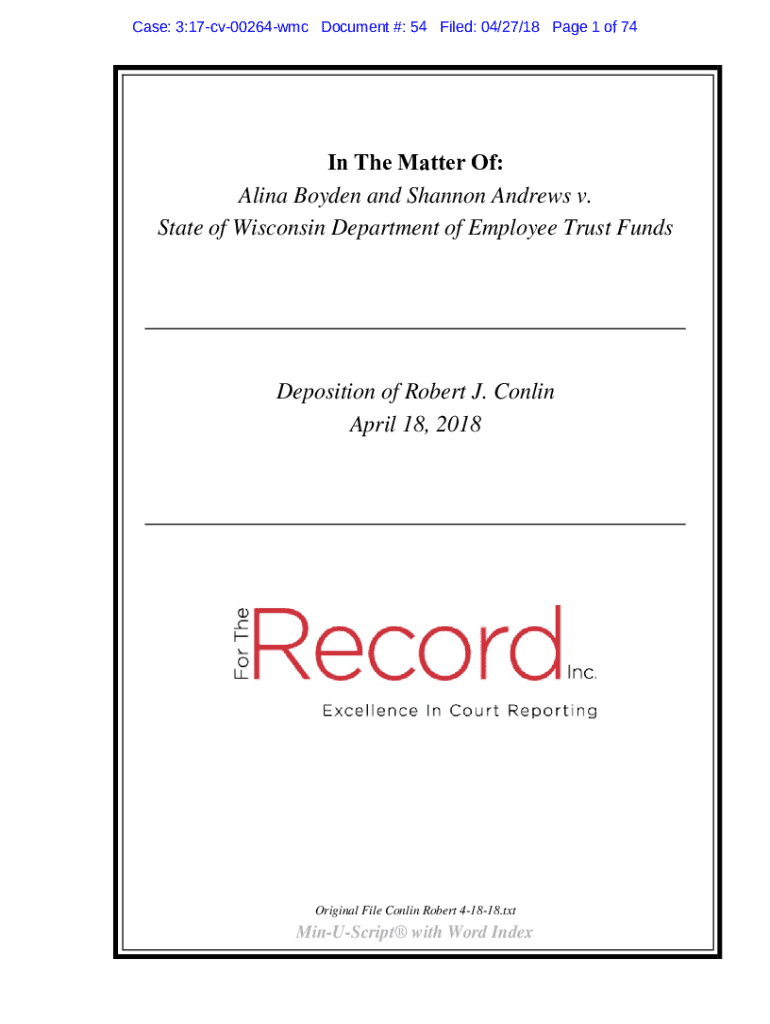 Case: 3:17-cv-00264-wmc Document #: 54 Filed: 04/27/18 Page 1 of 74

In The Matter Of:
Alina Boyden and Shannon Andrews v.
State of Wisconsin Department of Employee Trust Funds

Deposition of Robert J. Conlin
April 18, 2018

For The
Record
Inc.
Excellence In Court Reporting

Original File Conlin Robert 4-18-18.txt
Min-U-Script® with Word Index